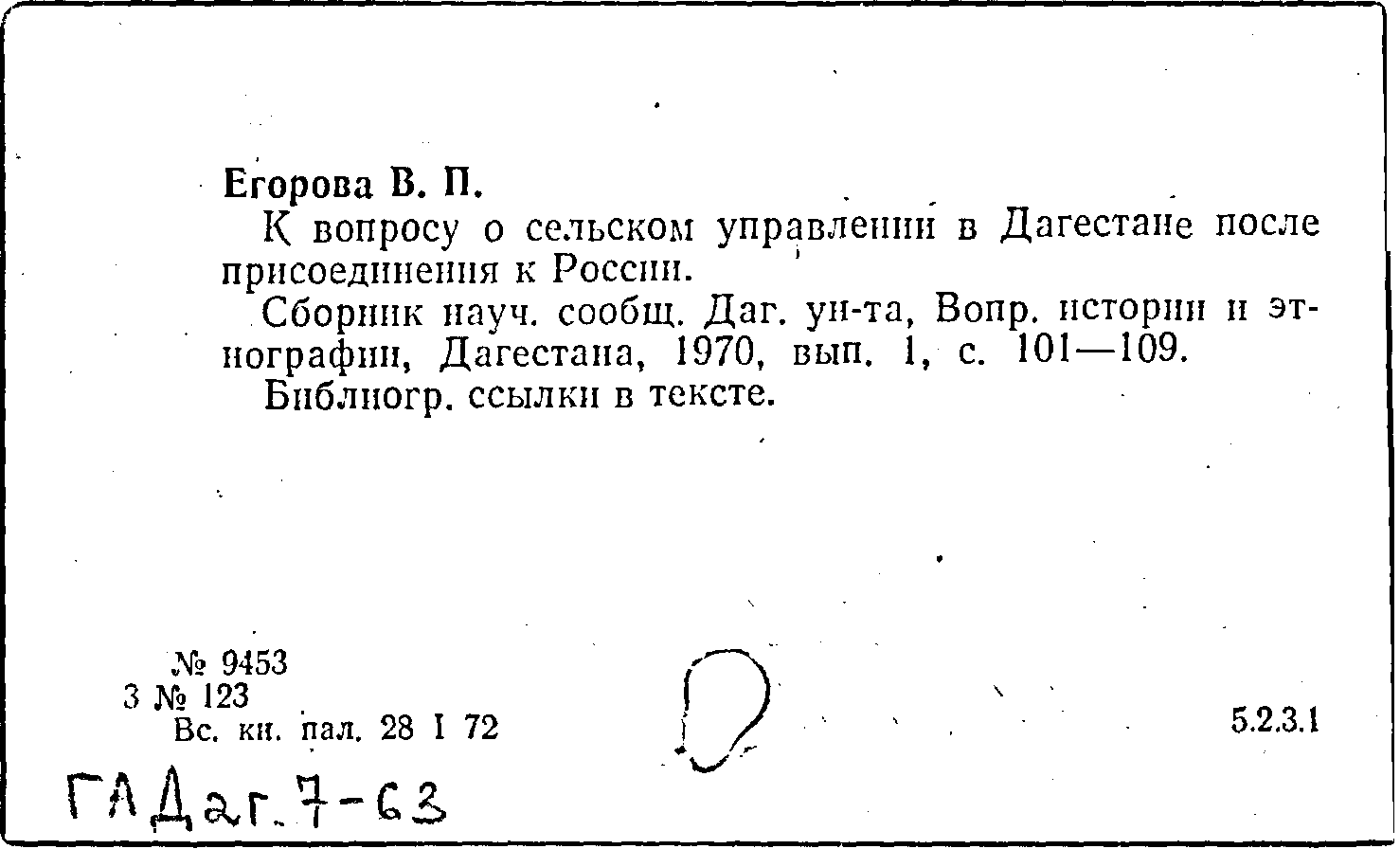 Егорова В. П.

К вопросу о сельском управлении в Дагестане после присоединения к России.

Сборник науч. сообщ. Даг. ун-та, Вопр. истории и этнографии, Дагестана, 1970, вып. 1, с. 101—109.

Библиогр. ссылки в тексте.

№ 9453
3 № 123
Вс. кн. пал. 28 I 72

5.2.3.1

ГА Даг. 7-63